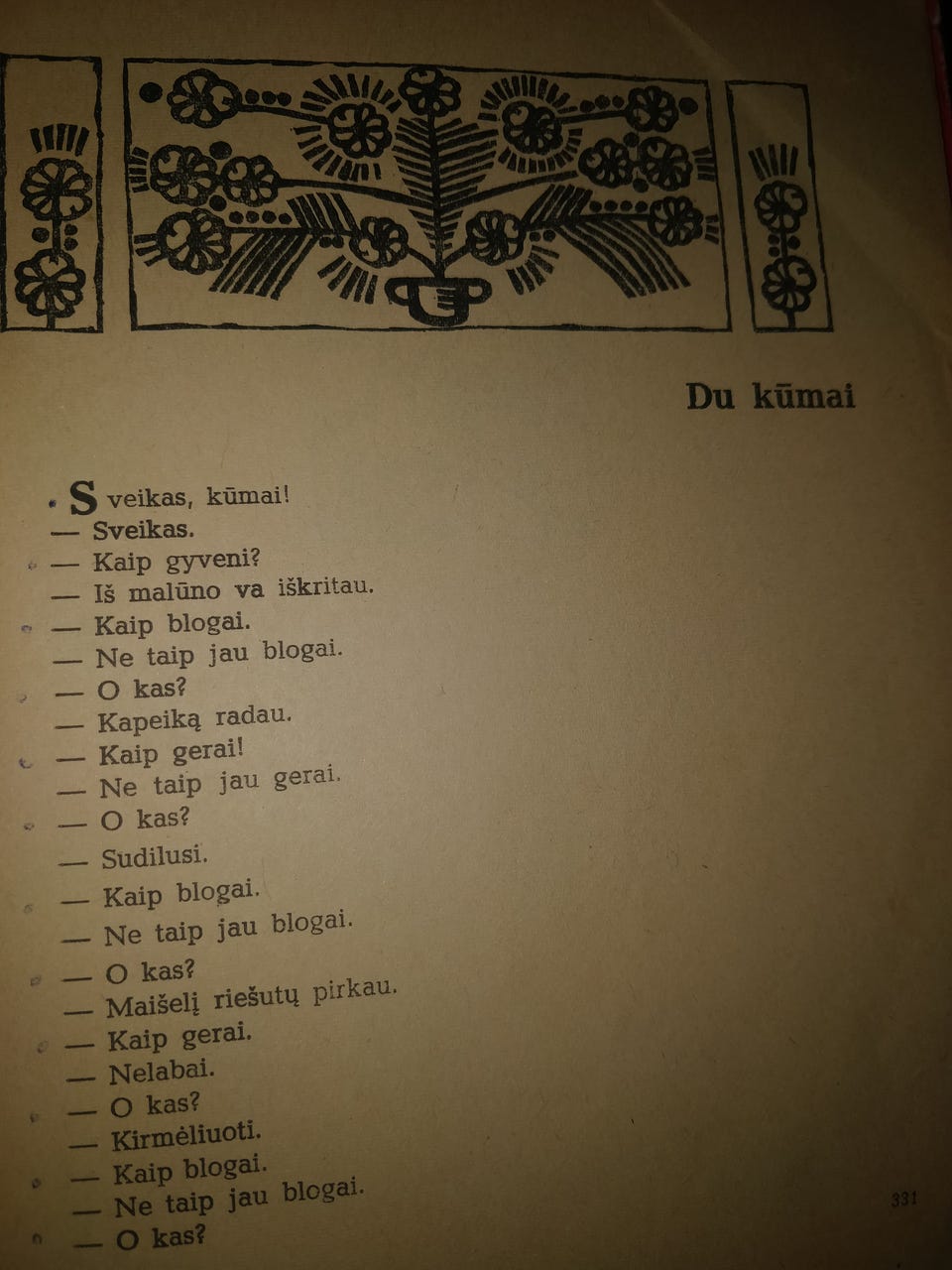 Du kūmai

Sveikas, kūmai!
— Sveikas.
— Kaip gyveni?
— Iš malūno va iškritau.
— Kaip blogai.
— Ne taip jau blogai.
— O kas?
— Kapeiką radau.
— Kaip gerai!
— Ne taip jau gerai.
— O kas?
— Sudilusi.
— Kaip blogai.
— Ne taip jau blogai.
— O kas?
— Maišelį riešutų pirkau.
— Kaip gerai.
— Nelabai.
— O kas?
— Kirmėliuoti.
— Kaip blogai.
— Ne taip jau blogai.
— O kas?

331